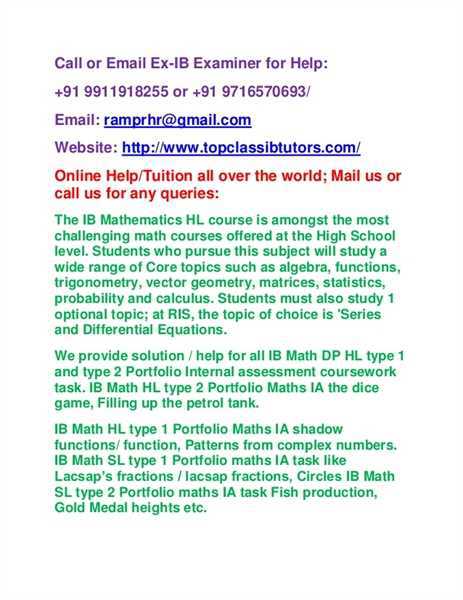 Call or Email Ex-IB Examiner for Help:

+91 9911918255 or +91 9716570693/

Email: ramprhr@gmail.com

Website: http://www.topclassibtutors.com/

Online Help/Tuition all over the world; Mail us or call us for any queries:

The IB Mathematics HL course is amongst the most challenging math courses offered at the High School level. Students who pursue this subject will study a wide range of Core topics such as algebra, functions, trigonometry, vector geometry, matrices, statistics, probability and calculus. Students must also study 1 optional topic; at RIS, the topic of choice is 'Series and Differential Equations.

We provide solution / help for all IB Math DP HL type 1 and type 2 Portfolio Internal assessment coursework task. IB Math HL type 2 Portfolio Maths IA the dice game, Filling up the petrol tank.

IB Math HL type 1 Portfolio Maths IA shadow functions/ function, Patterns from complex numbers. IB Math SL type 1 Portfolio maths IA task like Lacsap's fractions / lacsap fractions, Circles IB Math SL type 2 Portfolio maths IA task Fish production, Gold Medal heights etc.